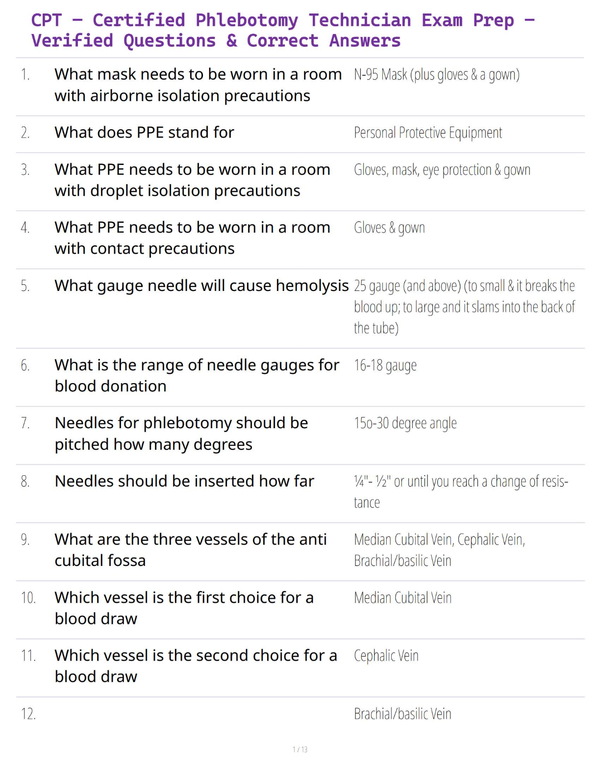 CPT – Certified Phlebotomy Technician Exam Prep – Verified Questions & Correct Answers

| | | |
|---|---|---|
| 1. | What mask needs to be worn in a room with airborne isolation precautions | N-95 Mask (plus gloves & a gown) |
| 2. | What does PPE stand for | Personal Protective Equipment |
| 3. | What PPE needs to be worn in a room with droplet isolation precautions | Gloves, mask, eye protection & gown |
| 4. | What PPE needs to be worn in a room with contact precautions | Gloves & gown |
| 5. | What gauge needle will cause hemolysis | 25 gauge (and above) (to small & it breaks the blood up; to large and it slams into the back of the tube) |
| 6. | What is the range of needle gauges for blood donation | 16-18 gauge |
| 7. | Needles for phlebotomy should be pitched how many degrees | 15o-30 degree angle |
| 8. | Needles should be inserted how far | ¼"- ½" or until you reach a change of resistance |
| 9. | What are the three vessels of the anti cubital fossa | Median Cubital Vein, Cephalic Vein, Brachial/basilic Vein |
| 10. | Which vessel is the first choice for a blood draw | Median Cubital Vein |
| 11. | Which vessel is the second choice for a blood draw | Cephalic Vein |
| 12. | | Brachial/basilic Vein |

1 / 13